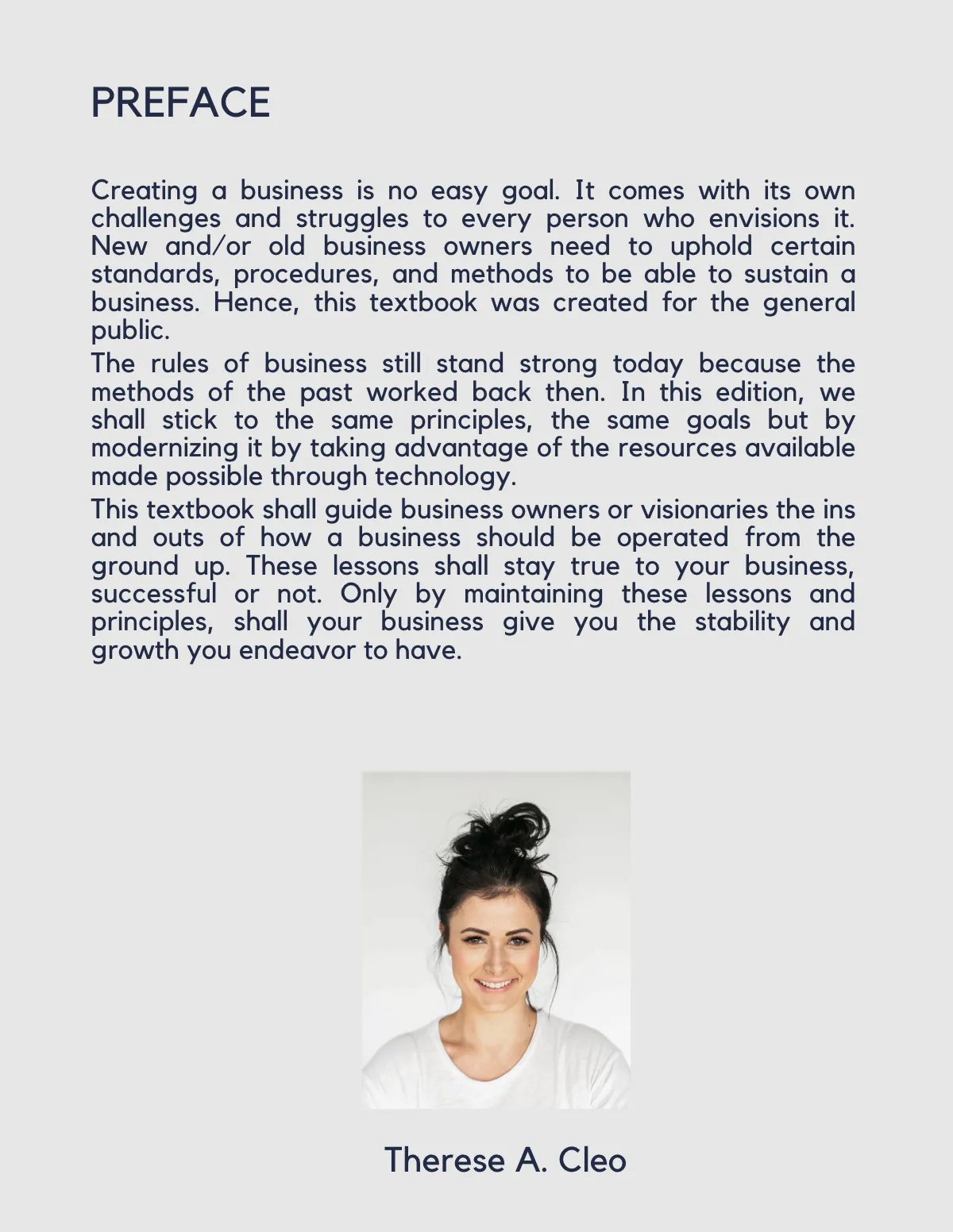 PREFACE

Creating a business is no easy goal. It comes with its own challenges and struggles to every person who envisions it. New and/or old business owners need to uphold certain standards, procedures, and methods to be able to sustain a business. Hence, this textbook was created for the general public.

The rules of business still stand strong today because the methods of the past worked back then. In this edition, we shall stick to the same principles, the same goals but by modernizing it by taking advantage of the resources available made possible through technology.

This textbook shall guide business owners or visionaries the ins and outs of how a business should be operated from the ground up. These lessons shall stay true to your business, successful or not. Only by maintaining these lessons and principles, shall your business give you the stability and growth you endeavor to have.

Therese A. Cleo